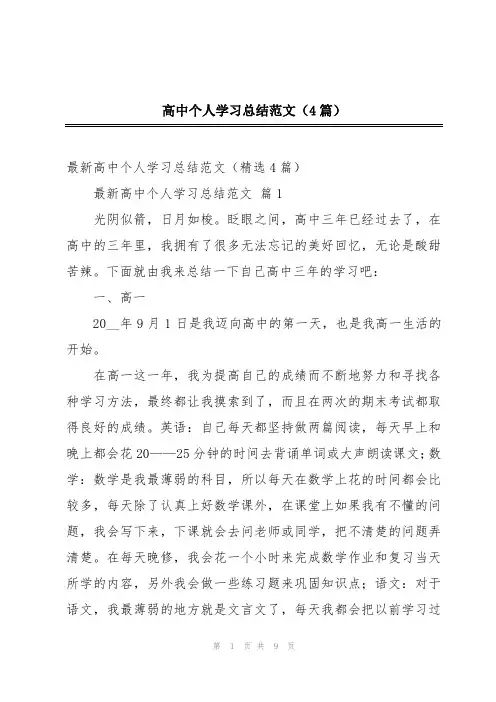 高中个人学习总结范文（4篇）

最新高中个人学习总结范文（精选4篇）

最新高中个人学习总结范文 篇1

光阴似箭，日月如梭。眨眼之间，高中三年已经过去了，在高中的三年里，我拥有了很多无法忘记的美好回忆，无论是酸甜苦辣。下面就由我来总结一下自己高中三年的学习吧：

一、高一

20__年9月1日是我迈向高中的第一天，也是我高一生活的开始。

在高一这一年，我为提高自己的成绩而不断地努力和寻找各种学习方法，最终都让我摸索到了，而且在两次的期末考试都取得良好的成绩。英语：自己每天都坚持做两篇阅读，每天早上和晚上都会花20——25分钟的时间去背诵单词或大声朗读课文；数学：数学是我最薄弱的科目，所以每天在数学上花的时间都会比较多，每天除了认真上好数学课外，在课堂上如果我有不懂的问题，我会写下来，下课就会去问老师或同学，把不清楚的问题弄清楚。在每天晚修，我会花一个小时来完成数学作业和复习当天所学的内容，另外我会做一些练习题来巩固知识点；语文：对于语文，我最薄弱的地方就是文言文了，每天我都会把以前学习过

第 1 页 共 9 页